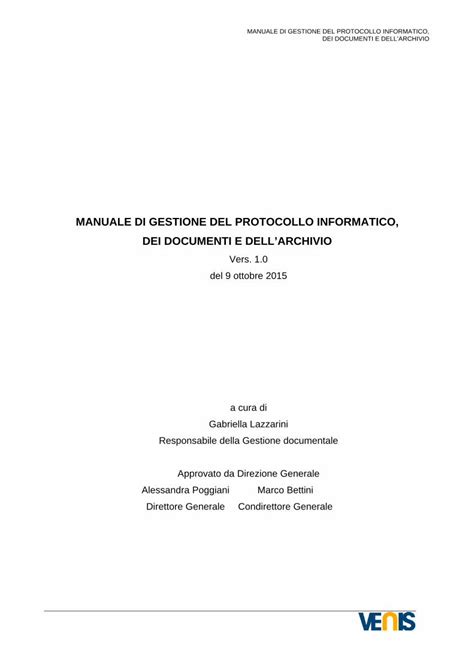 MANUALE DI GESTIONE DEL PROTOCOLLO INFORMATICO, DEI DOCUMENTI E DELL'ARCHIVIO

MANUALE DI GESTIONE DEL PROTOCOLLO INFORMATICO, DEI DOCUMENTI E DELL'ARCHIVIO

Vers. 1.0
del 9 ottobre 2015

a cura di
Gabriella Lazzarini
Responsabile della Gestione documentale

Approvato da Direzione Generale
Alessandra Poggiani Marco Bettini
Direttore Generale Condirettore Generale

VENIS